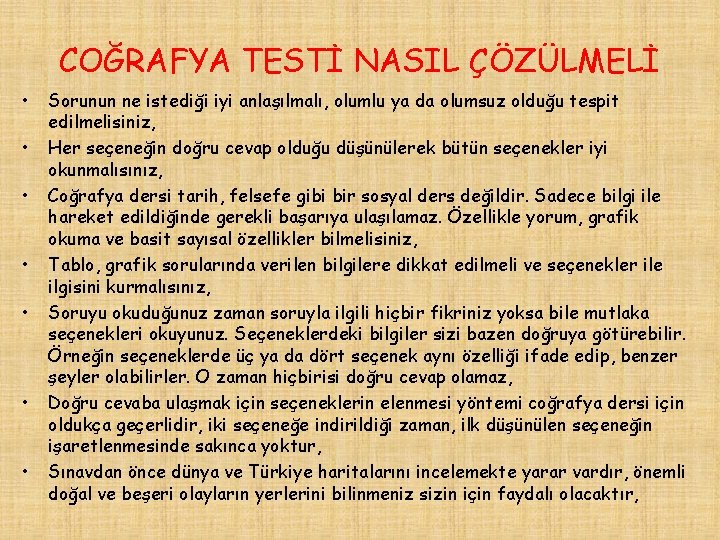 COĞRAFYA TESTİ NASIL ÇÖZÜLMELİ

• Sorunun ne istediği iyi anlaşılmalı, olumlu ya da olumsuz olduğu tespit edilmelisiniz,
• Her seçeneğin doğru cevap olduğu düşünülerek bütün seçenekler iyi okunmalısınız,
• Coğrafya dersi tarih, felsefe gibi bir sosyal ders değildir. Sadece bilgi ile hareket edildiğinde gerekli başarıya ulaşılamaz. Özellikle yorum, grafik okuma ve basit sayısal özellikler bilmelisiniz,
• Tablo, grafik sorularında verilen bilgilere dikkat edilmeli ve seçenekler ile ilgisini kurmalısınız,
• Soruyu okuduğunuz zaman soruyla ilgili hiçbir fikriniz yoksa bile mutlaka seçenekleri okuyunuz. Seçeneklerdeki bilgiler sizi bazen doğruya götürebilir. Örneğin seçeneklerde üç ya da dört seçenek aynı özelliği ifade edip, benzer şeyler olabilirler. O zaman hiçbirisi doğru cevap olamaz,
• Doğru cevaba ulaşmak için seçeneklerin elenmesi yöntemi coğrafya dersi için oldukça geçerlidir, iki seçeneğe indirildiği zaman, ilk düşünülen seçeneğin işaretlenmesinde sakınca yoktur,
• Sınavdan önce dünya ve Türkiye haritalarını incelemekte yarar vardır, önemli doğal ve beşeri olayların yerlerini bilinmeniz sizin için faydalı olacaktır,